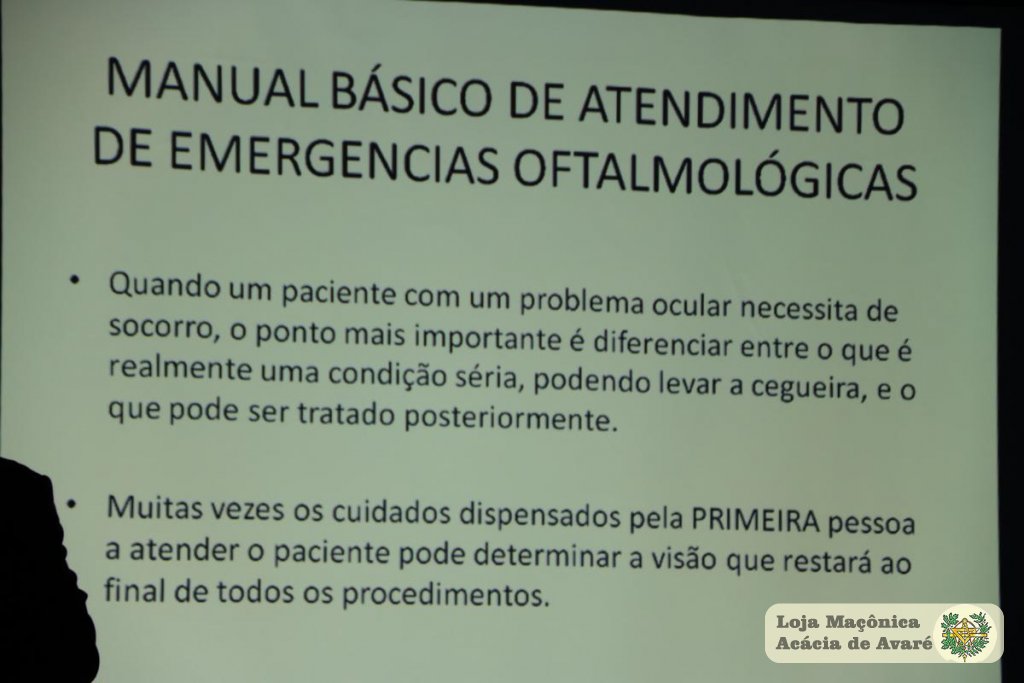 MANUAL BÁSICO DE ATENDIMENTO DE EMERGENCIAS OFTALMOLÓGICAS

• Quando um paciente com um problema ocular necessita de socorro, o ponto mais importante é diferenciar entre o que é realmente uma condição séria, podendo levar a cegueira, e o que pode ser tratado posteriormente.

• Muitas vezes os cuidados dispensados pela PRIMEIRA pessoa a atender o paciente pode determinar a visão que restará ao final de todos os procedimentos.

Loja Maçônica
Acácia de Avaré